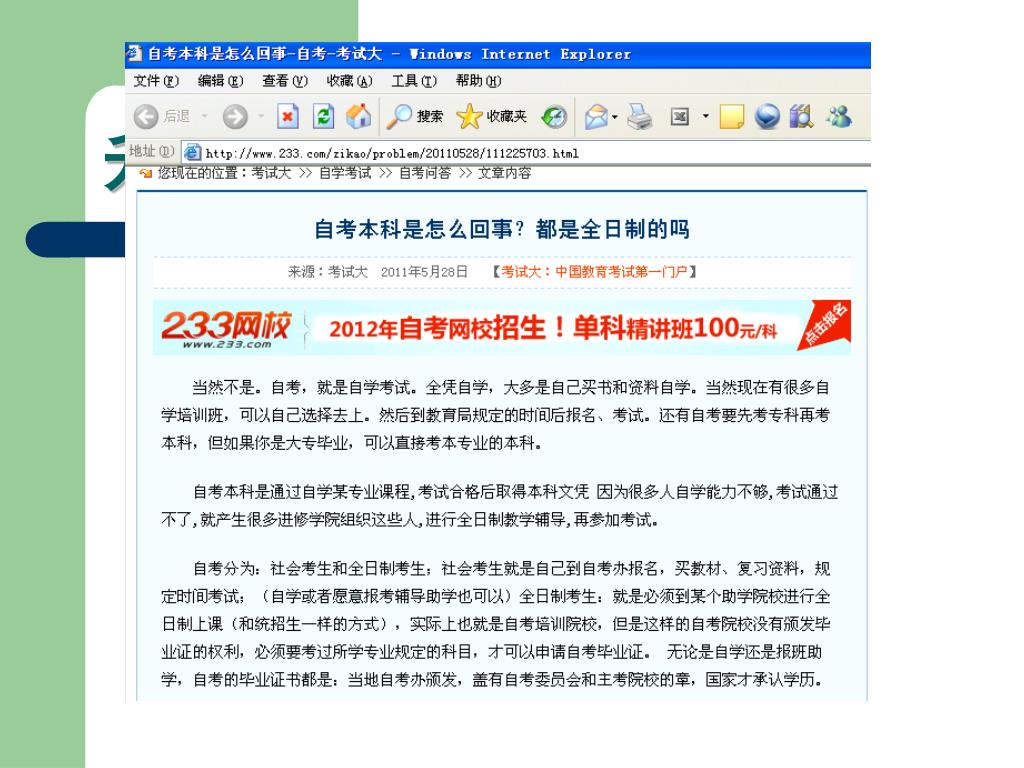 自考本科是怎么回事-自考-考试大 - Windows Internet Explorer

文件(F) 编辑(E) 查看(V) 收藏(A) 工具(T) 帮助(H)

后退 搜索 收藏夹

地址(D) http://www.233.com/zikao/problem/20110528/111225703.html

您现在的位置：考试大 >> 自学考试 >> 自考问答 >> 文章内容

自考本科是怎么回事？都是全日制的吗

来源：考试大 2011年5月28日 【考试大：中国教育考试第一门户】

233网校 www.233.com 2012年自考网校招生！单科精讲班100元/科 点击报名

当然不是。自考，就是自学考试。全凭自学，大多是自己买书和资料自学。当然现在有很多自学培训班，可以自己选择去上。然后到教育局规定的时间后报名、考试。还有自考要先考专科再考本科，但如果你是大专毕业，可以直接考本专业的本科。

自考本科是通过自学某专业课程,考试合格后取得本科文凭 因为很多人自学能力不够,考试通过不了,就产生很多进修学院组织这些人,进行全日制教学辅导,再参加考试。

自考分为：社会考生和全日制考生；社会考生就是自己到自考办报名，买教材、复习资料，规定时间考试；（自学或者愿意报考辅导助学也可以）全日制考生：就是必须到某个助学院校进行全日制上课（和统招生一样的方式），实际上也就是自考培训院校，但是这样的自考院校没有颁发毕业证的权利，必须要考过所学专业规定的科目，才可以申请自考毕业证。 无论是自学还是报班助学，自考的毕业证书都是：当地自考办颁发，盖有自考委员会和主考院校的章，国家才承认学历。